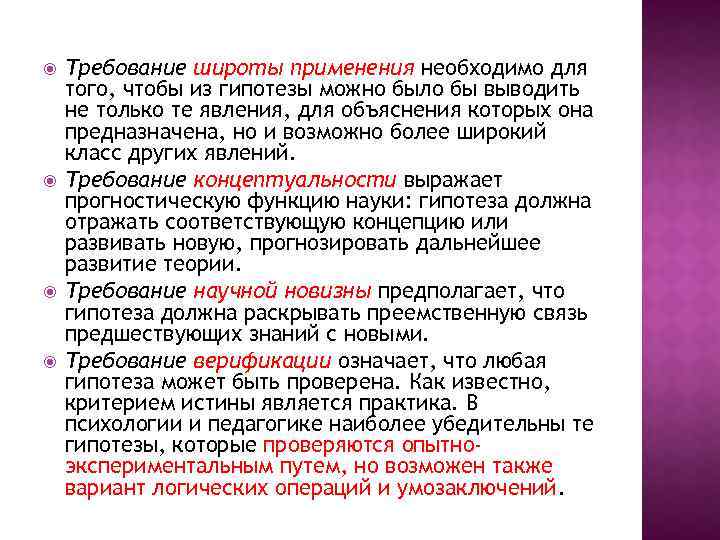 Требование широты применения необходимо для того, чтобы из гипотезы можно было бы выводить не только те явления, для объяснения которых она предназначена, но и возможно более широкий класс других явлений.

Требование концептуальности выражает прогностическую функцию науки: гипотеза должна отражать соответствующую концепцию или развивать новую, прогнозировать дальнейшее развитие теории.

Требование научной новизны предполагает, что гипотеза должна раскрывать преемственную связь предшествующих знаний с новыми.

Требование верификации означает, что любая гипотеза может быть проверена. Как известно, критерием истины является практика. В психологии и педагогике наиболее убедительны те гипотезы, которые проверяются опытно-экспериментальным путем, но возможен также вариант логических операций и умозаключений.